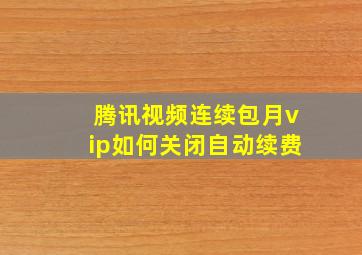 腾讯视频连续包月vip如何关闭自动续费